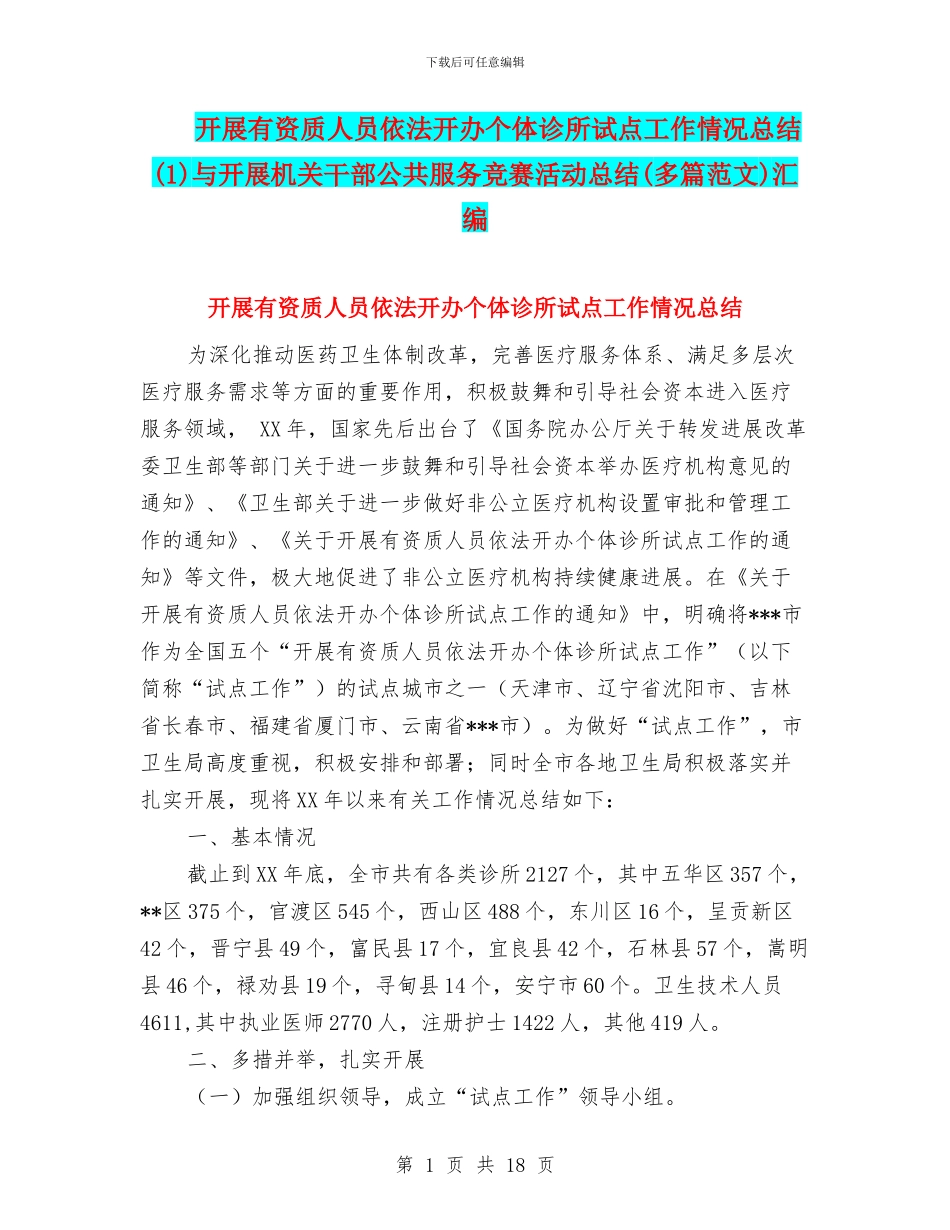 下载后可任意编辑

开展有资质人员依法开办个体诊所试点工作情况总结(1)与开展机关干部公共服务竞赛活动总结(多篇范文)汇编

开展有资质人员依法开办个体诊所试点工作情况总结

为深化推动医药卫生体制改革，完善医疗服务体系、满足多层次医疗服务需求等方面的重要作用，积极鼓舞和引导社会资本进入医疗服务领域， XX年，国家先后出台了《国务院办公厅关于转发进展改革委卫生部等部门关于进一步鼓舞和引导社会资本举办医疗机构意见的通知》、《卫生部关于进一步做好非公立医疗机构设置审批和管理工作的通知》、《关于开展有资质人员依法开办个体诊所试点工作的通知》等文件，极大地促进了非公立医疗机构持续健康进展。在《关于开展有资质人员依法开办个体诊所试点工作的通知》中，明确将***市作为全国五个“开展有资质人员依法开办个体诊所试点工作”（以下简称“试点工作”）的试点城市之一（天津市、辽宁省沈阳市、吉林省长春市、福建省厦门市、云南省***市）。为做好“试点工作”，市卫生局高度重视，积极安排和部署；同时全市各地卫生局积极落实并扎实开展，现将XX年以来有关工作情况总结如下：

一、基本情况

截止到XX年底，全市共有各类诊所2127个，其中五华区357个，**区375个，官渡区545个，西山区488个，东川区16个，呈贡新区42个，晋宁县49个，富民县17个，宜良县42个，石林县57个，嵩明县46个，禄劝县19个，寻甸县14个，安宁市60个。卫生技术人员4611,其中执业医师2770人，注册护士1422人，其他419人。

二、多措并举，扎实开展

（一）加强组织领导，成立“试点工作”领导小组。

第 1 页 共 18 页